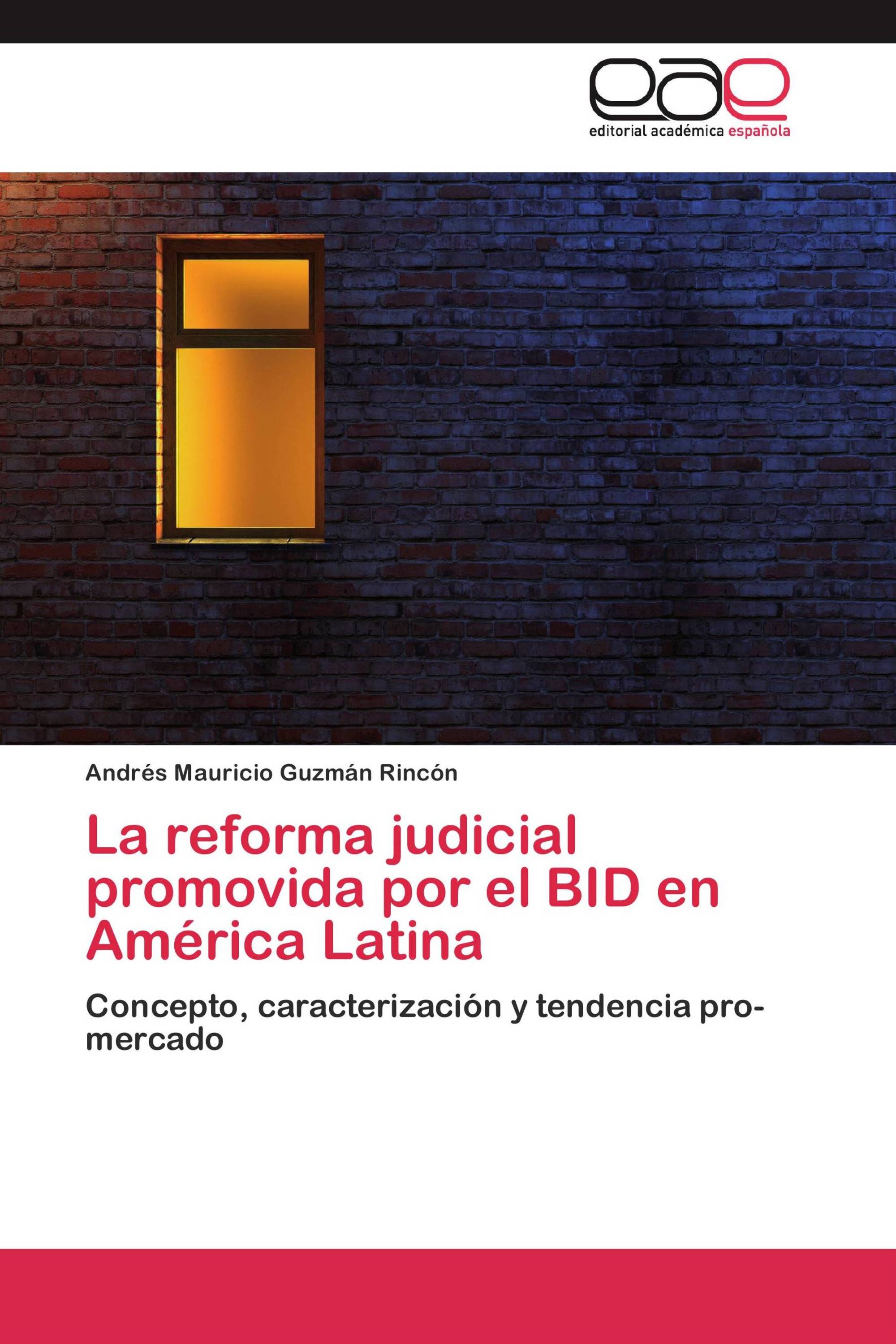 eae
editorial académica española

Andrés Mauricio Guzmán Rincón

La reforma judicial promovida por el BID en América Latina

Concepto, caracterización y tendencia pro-mercado